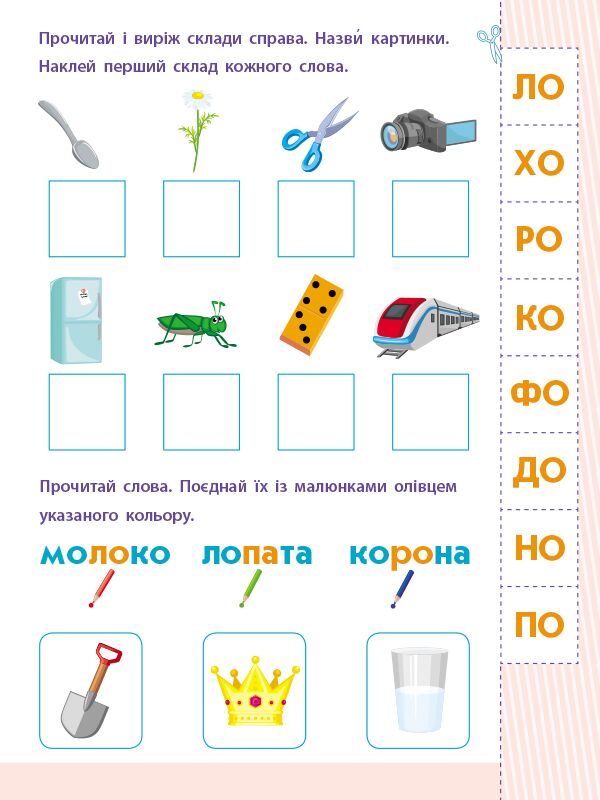 Прочитай і виріж склади справа. Назви́ картинки. Наклей перший склад кожного слова.

Прочитай слова. Поєднай їх із малюнками олівцем указаного кольору.

молоко лопата корона

ЛО
ХО
РО
КО
ФО
ДО
НО
ПО